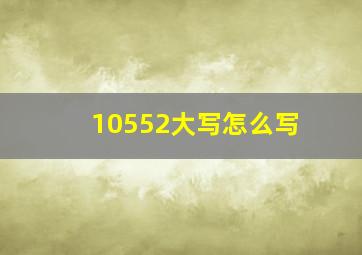 10552大写怎么写